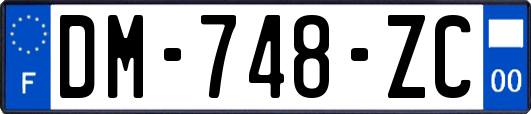 F
DM-748-ZC
00